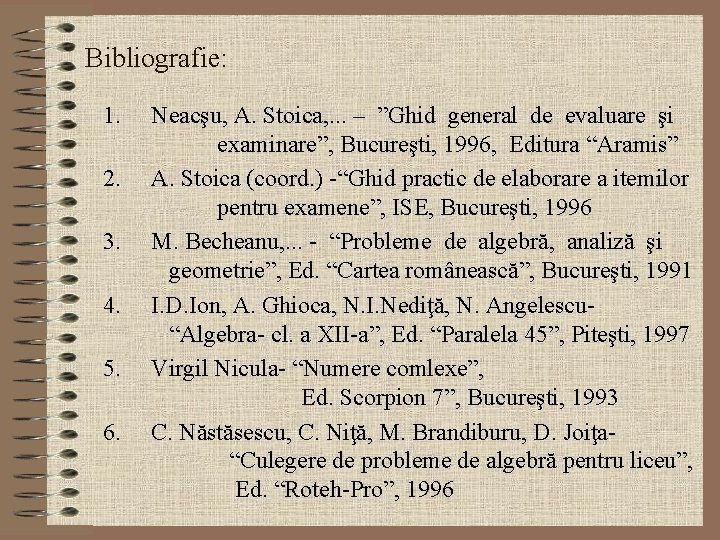 Bibliografie:

1. Neacşu, A. Stoica,... – ”Ghid general de evaluare şi examinare”, Bucureşti, 1996, Editura “Aramis”
2. A. Stoica (coord.) -“Ghid practic de elaborare a itemilor pentru examene”, ISE, Bucureşti, 1996
3. M. Becheanu,... - “Probleme de algebră, analiză şi geometrie”, Ed. “Cartea românească”, Bucureşti, 1991
4. I.D.Ion, A. Ghioca, N.I.Nediţă, N. Angelescu- “Algebra- cl. a XII-a”, Ed. “Paralela 45”, Piteşti, 1997
5. Virgil Nicula- “Numere comlexe”, Ed. Scorpion 7”, Bucureşti, 1993
6. C. Năstăsescu, C. Niţă, M. Brandiburu, D. Joiţa- “Culegere de probleme de algebră pentru liceu”, Ed. “Roteh-Pro”, 1996